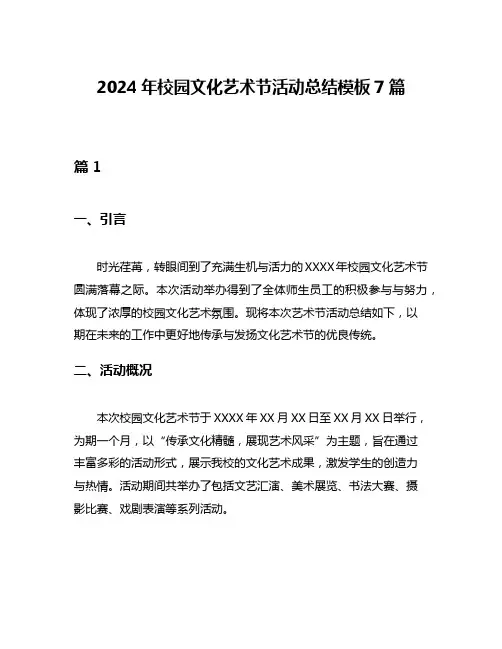 2024 年校园文化艺术节活动总结模板 7 篇

篇 1

一、引言

时光荏苒，转眼间到了充满生机与活力的 XXXX 年校园文化艺术节圆满落幕之际。本次活动举办得到了全体师生员工的积极参与与努力，体现了浓厚的校园文化艺术氛围。现将本次艺术节活动总结如下，以期在未来的工作中更好地传承与发扬文化艺术节的优良传统。

二、活动概况

本次校园文化艺术节于 XXXX 年 XX 月 XX 日至 XX 月 XX 日举行，为期一个月，以“传承文化精髓，展现艺术风采”为主题，旨在通过丰富多彩的活动形式，展示我校的文化艺术成果，激发学生的创造力与热情。活动期间共举办了包括文艺汇演、美术展览、书法大赛、摄影比赛、戏剧表演等系列活动。